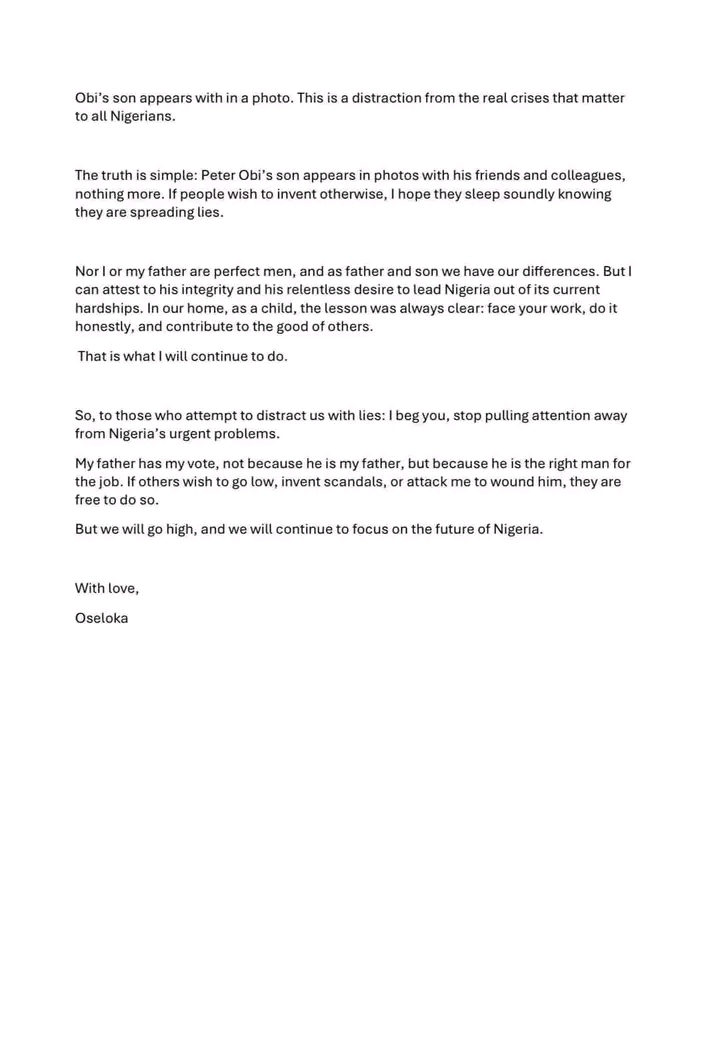 Obi's son appears with in a photo. This is a distraction from the real crises that matter to all Nigerians.

The truth is simple: Peter Obi's son appears in photos with his friends and colleagues, nothing more. If people wish to invent otherwise, I hope they sleep soundly knowing they are spreading lies.

Nor I or my father are perfect men, and as father and son we have our differences. But I can attest to his integrity and his relentless desire to lead Nigeria out of its current hardships. In our home, as a child, the lesson was always clear: face your work, do it honestly, and contribute to the good of others.

That is what I will continue to do.

So, to those who attempt to distract us with lies: I beg you, stop pulling attention away from Nigeria's urgent problems.

My father has my vote, not because he is my father, but because he is the right man for the job. If others wish to go low, invent scandals, or attack me to wound him, they are free to do so.

But we will go high, and we will continue to focus on the future of Nigeria.

With love,

Oseloka